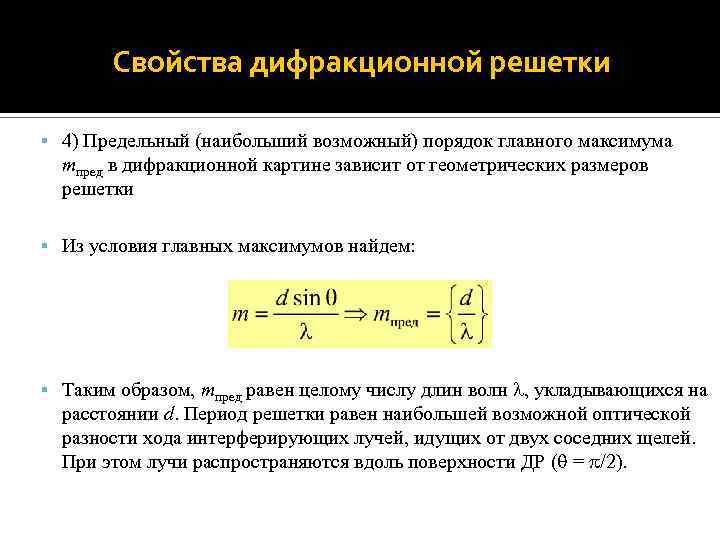 Свойства дифракционной решетки

4) Предельный (наибольший возможный) порядок главного максимума $m_{пред}$ в дифракционной картине зависит от геометрических размеров решетки

Из условия главных максимумов найдем:

$m = \frac{d \sin \theta}{\lambda} \Rightarrow m_{пред} = \left\{\frac{d}{\lambda}\right\}$

Таким образом, $m_{пред}$ равен целому числу длин волн $\lambda$, укладывающихся на расстоянии $d$. Период решетки равен наибольшей возможной оптической разности хода интерферирующих лучей, идущих от двух соседних щелей. При этом лучи распространяются вдоль поверхности ДР ($\theta = \pi/2$).